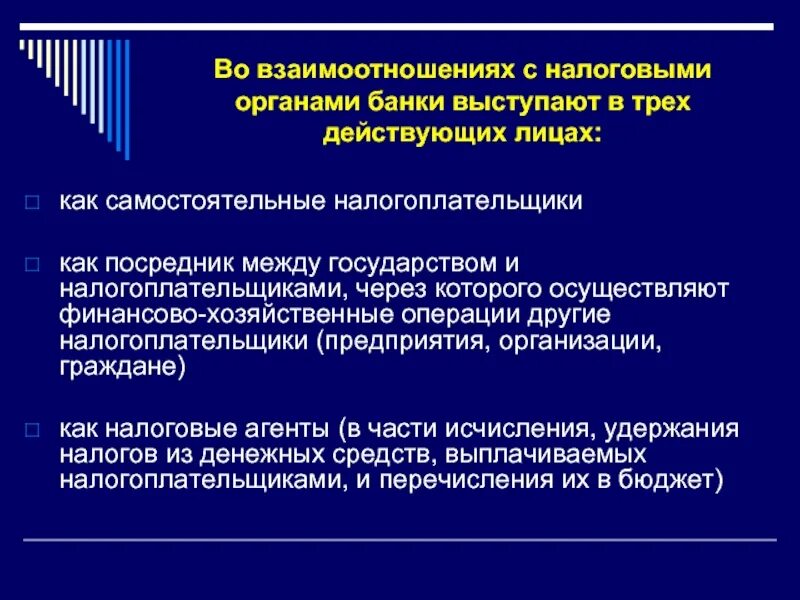 Во взаимоотношениях с налоговыми органами банки выступают в трех действующих лицах:

как самостоятельные налогоплательщики

как посредник между государством и налогоплательщиками, через которого осуществляют финансово-хозяйственные операции другие налогоплательщики (предприятия, организации, граждане)

как налоговые агенты (в части исчисления, удержания налогов из денежных средств, выплачиваемых налогоплательщиками, и перечисления их в бюджет)